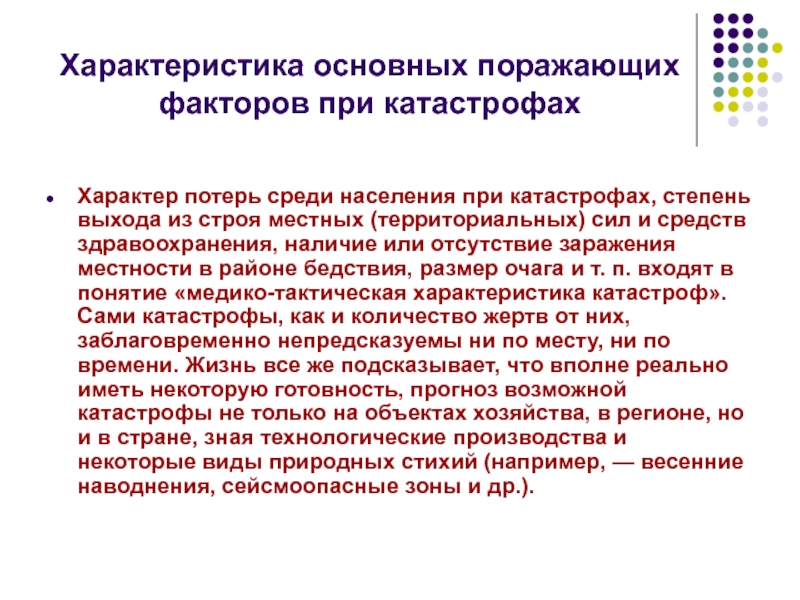 Характеристика основных поражающих факторов при катастрофах

Характер потерь среди населения при катастрофах, степень выхода из строя местных (территориальных) сил и средств здравоохранения, наличие или отсутствие заражения местности в районе бедствия, размер очага и т. п. входят в понятие «медико-тактическая характеристика катастроф». Сами катастрофы, как и количество жертв от них, заблаговременно непредсказуемы ни по месту, ни по времени. Жизнь все же подсказывает, что вполне реально иметь некоторую готовность, прогноз возможной катастрофы не только на объектах хозяйства, в регионе, но и в стране, зная технологические производства и некоторые виды природных стихий (например, — весенние наводнения, сейсмоопасные зоны и др.).